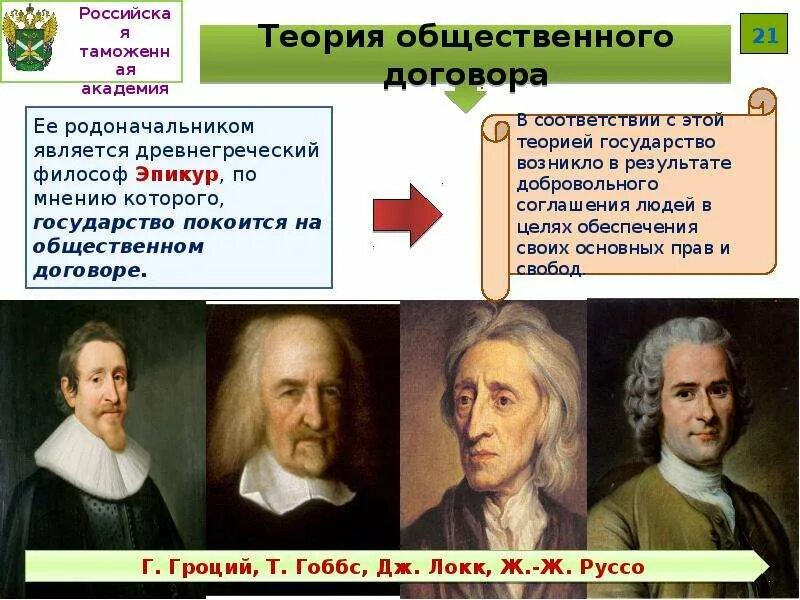 Российская таможенная академия

Теория общественного договора

21

Ее родоначальником является древнегреческий философ Эпикур, по мнению которого, государство покоится на общественном договоре.

В соответствии с этой теорией государство возникло в результате добровольного соглашения людей в целях обеспечения своих основных прав и свобод.

Г. Гроций, Т. Гоббс, Дж. Локк, Ж.-Ж. Руссо